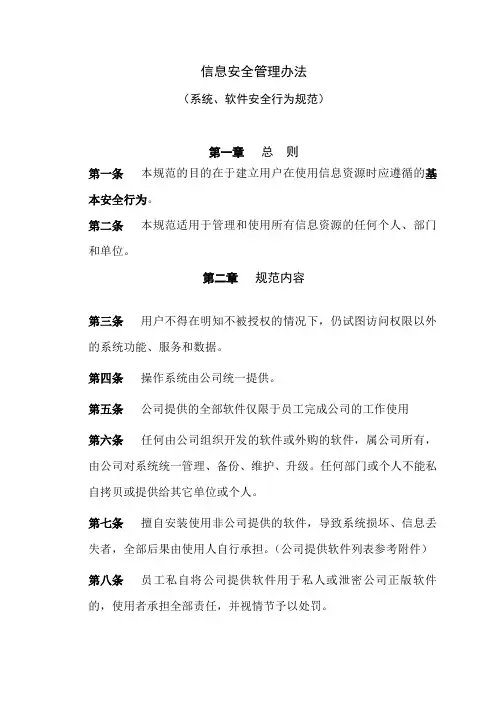 信息安全管理办法

（系统、软件安全行为规范）

第一章　总　则

第一条　本规范的目的在于建立用户在使用信息资源时应遵循的基本安全行为。

第二条　本规范适用于管理和使用所有信息资源的任何个人、部门和单位。

第二章　规范内容

第三条　用户不得在明知不被授权的情况下，仍试图访问权限以外的系统功能、服务和数据。

第四条　操作系统由公司统一提供。

第五条　公司提供的全部软件仅限于员工完成公司的工作使用

第六条　任何由公司组织开发的软件或外购的软件，属公司所有，由公司对系统统一管理、备份、维护、升级。任何部门或个人不能私自拷贝或提供给其它单位或个人。

第七条　擅自安装使用非公司提供的软件，导致系统损坏、信息丢失者，全部后果由使用人自行承担。（公司提供软件列表参考附件）

第八条　员工私自将公司提供软件用于私人或泄密公司正版软件的，使用者承担全部责任，并视情节予以处罚。